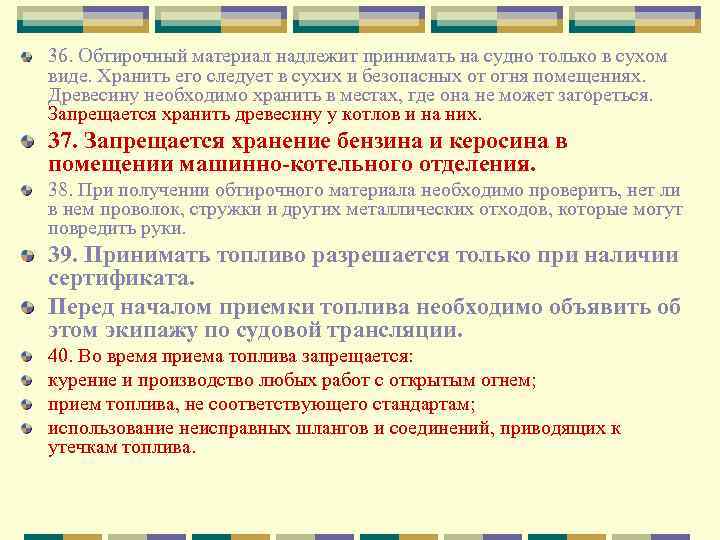 36. Обтирочный материал надлежит принимать на судно только в сухом виде. Хранить его следует в сухих и безопасных от огня помещениях. Древесину необходимо хранить в местах, где она не может загореться. Запрещается хранить древесину у котлов и на них.

37. Запрещается хранение бензина и керосина в помещении машинно-котельного отделения.

38. При получении обтирочного материала необходимо проверить, нет ли в нем проволок, стружки и других металлических отходов, которые могут повредить руки.

39. Принимать топливо разрешается только при наличии сертификата.

Перед началом приемки топлива необходимо объявить об этом экипажу по судовой трансляции.

40. Во время приема топлива запрещается:

курение и производство любых работ с открытым огнем;

прием топлива, не соответствующего стандартам;

использование неисправных шлангов и соединений, приводящих к утечкам топлива.